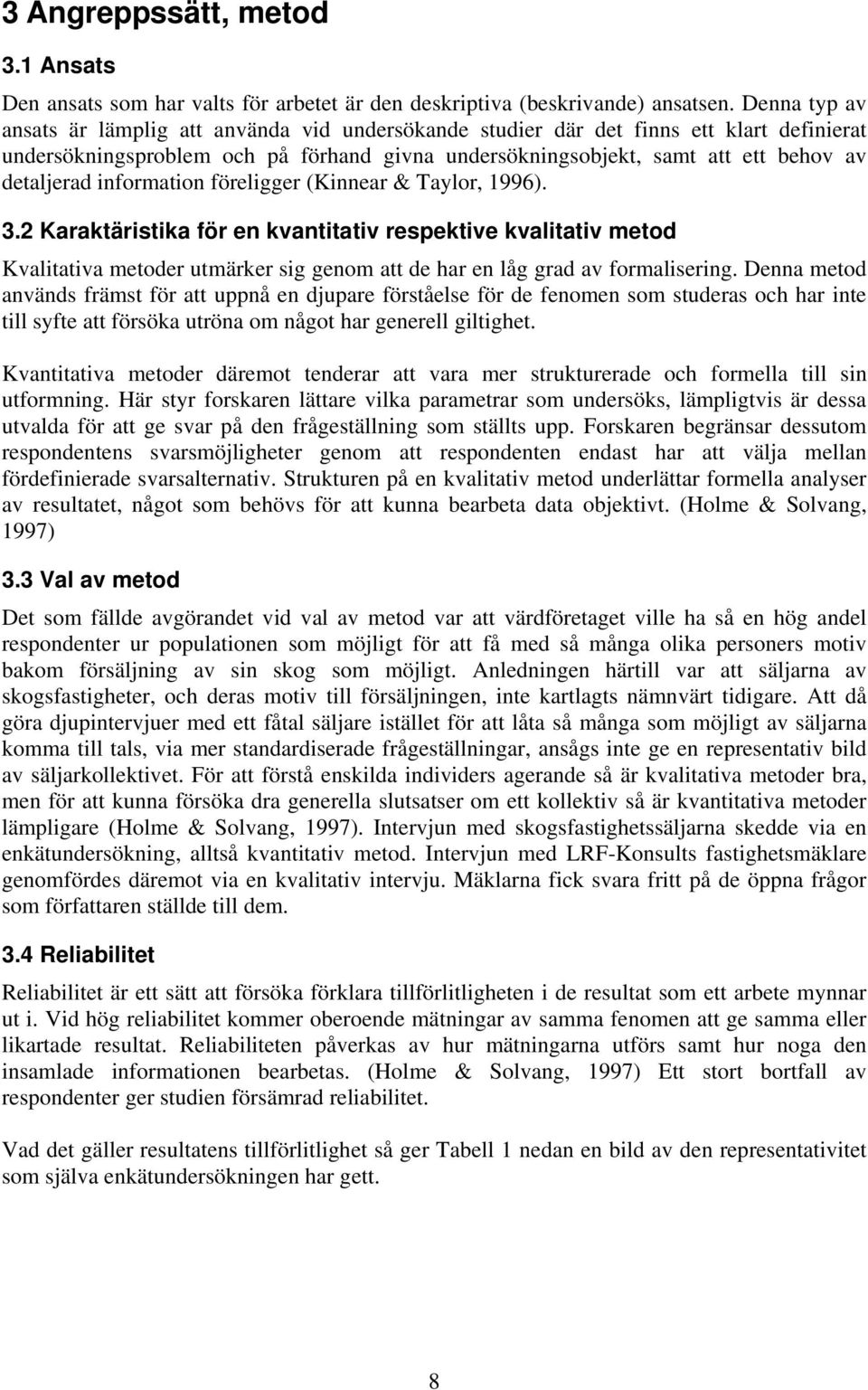 3 Angreppssätt, metod

3.1 Ansats

Den ansats som har valts för arbetet är den deskriptiva (beskrivande) ansatsen. Denna typ av ansats är lämplig att använda vid undersökande studier där det finns ett klart definierat undersökningsproblem och på förhand givna undersökningsobjekt, samt att ett behov av detaljerad information föreligger (Kinnear & Taylor, 1996).

3.2 Karaktäristika för en kvantitativ respektive kvalitativ metod

Kvalitativa metoder utmärker sig genom att de har en låg grad av formalisering. Denna metod används främst för att uppnå en djupare förståelse för de fenomen som studeras och har inte till syfte att försöka utröna om något har generell giltighet.

Kvantitativa metoder däremot tenderar att vara mer strukturerade och formella till sin utformning. Här styr forskaren lättare vilka parametrar som undersöks, lämpligtvis är dessa utvalda för att ge svar på den frågeställning som ställts upp. Forskaren begränsar dessutom respondentens svarsmöjligheter genom att respondenten endast har att välja mellan fördefinierade svarsalternativ. Strukturen på en kvalitativ metod underlättar formella analyser av resultatet, något som behövs för att kunna bearbeta data objektivt. (Holme & Solvang, 1997)

3.3 Val av metod

Det som fällde avgörandet vid val av metod var att värdföretaget ville ha så en hög andel respondenter ur populationen som möjligt för att få med så många olika personers motiv bakom försäljning av sin skog som möjligt. Anledningen härtill var att säljarna av skogsfastigheter, och deras motiv till försäljningen, inte kartlagts nämnvärt tidigare. Att då göra djupintervjuer med ett fåtal säljare istället för att låta så många som möjligt av säljarna komma till tals, via mer standardiserade frågeställningar, ansågs inte ge en representativ bild av säljarkollektivet. För att förstå enskilda individers agerande så är kvalitativa metoder bra, men för att kunna försöka dra generella slutsatser om ett kollektiv så är kvantitativa metoder lämpligare (Holme & Solvang, 1997). Intervjun med skogsfastighetssäljarna skedde via en enkätundersökning, alltså kvantitativ metod. Intervjun med LRF-Konsults fastighetsmäklare genomfördes däremot via en kvalitativ intervju. Mäklarna fick svara fritt på de öppna frågor som författaren ställde till dem.

3.4 Reliabilitet

Reliabilitet är ett sätt att försöka förklara tillförlitligheten i de resultat som ett arbete mynnar ut i. Vid hög reliabilitet kommer oberoende mätningar av samma fenomen att ge samma eller likartade resultat. Reliabiliteten påverkas av hur mätningarna utförs samt hur noga den insamlade informationen bearbetas. (Holme & Solvang, 1997) Ett stort bortfall av respondenter ger studien försämrad reliabilitet.

Vad det gäller resultatens tillförlitlighet så ger Tabell 1 nedan en bild av den representativitet som själva enkätundersökningen har gett.

8